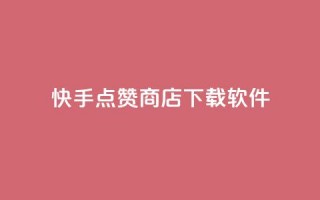 快手点赞商店下载软件